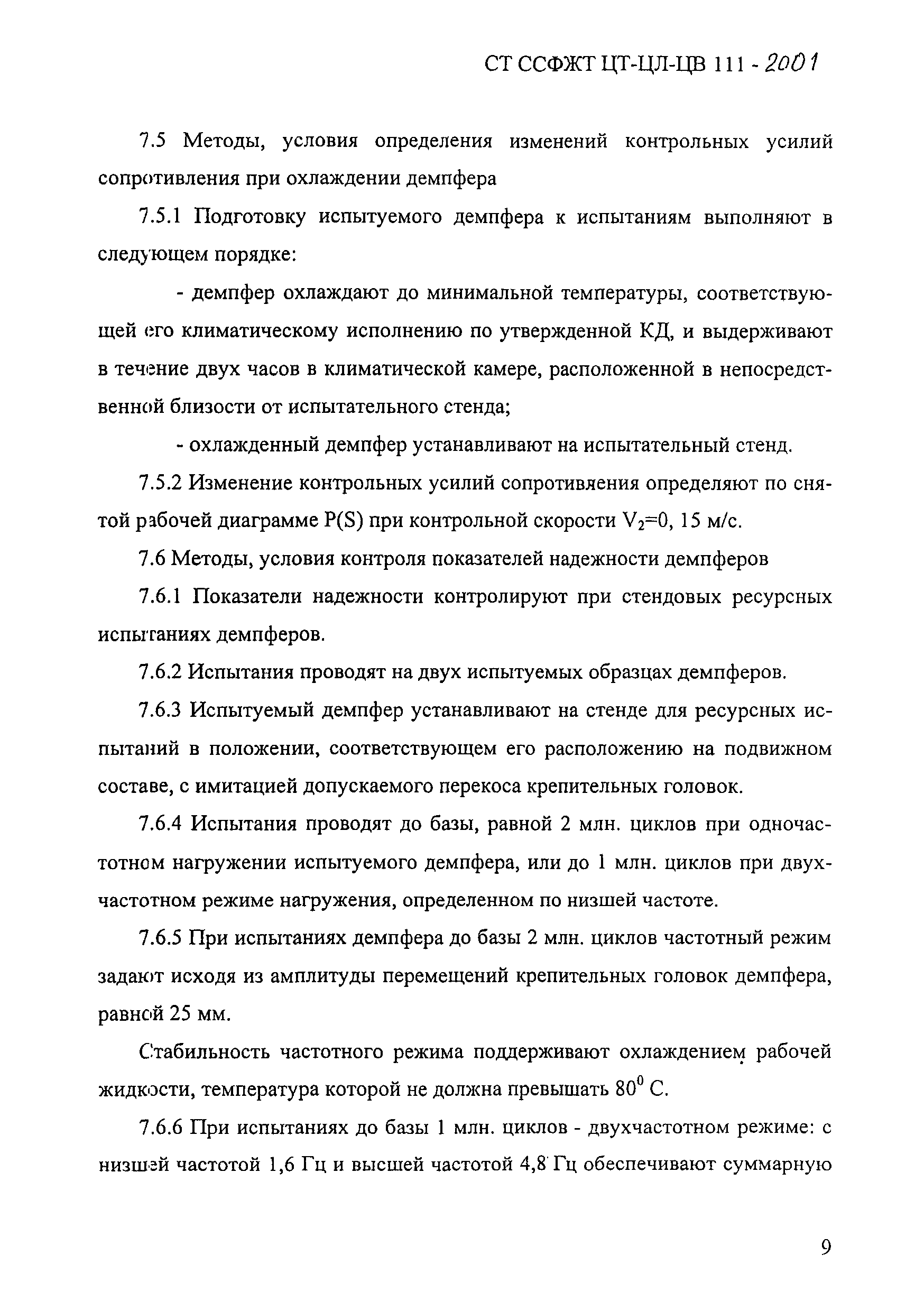 СТ ССФЖТ ЦТ-ЦЛ-ЦВ 111 - 2001

7.5 Методы, условия определения изменений контрольных усилий сопротивления при охлаждении демпфера

7.5.1 Подготовку испытуемого демпфера к испытаниям выполняют в следующем порядке:

- демпфер охлаждают до минимальной температуры, соответствующей его климатическому исполнению по утвержденной КД, и выдерживают в течение двух часов в климатической камере, расположенной в непосредственной близости от испытательного стенда;

- охлажденный демпфер устанавливают на испытательный стенд.

7.5.2 Изменение контрольных усилий сопротивяения определяют по снятой рабочей диаграмме P(S) при контрольной скорости $V_2$=0, 15 м/с.

7.6 Методы, условия контроля показателей надежности демпферов

7.6.1 Показатели надежности контролируют при стендовых ресурсных испытаниях демпферов.

7.6.2 Испытания проводят на двух испытуемых образцах демпферов.

7.6.3 Испытуемый демпфер устанавливают на стенде для ресурсных испытаний в положении, соответствующем его расположению на подвижном составе, с имитацией допускаемого перекоса крепительных головок.

7.6.4 Испытания проводят до базы, равной 2 млн. циклов при одночастотном нагружении испытуемого демпфера, или до 1 млн. циклов при двухчастотном режиме нагружения, определенном по низшей частоте.

7.6.5 При испытаниях демпфера до базы 2 млн. циклов частотный режим задают исходя из амплитуды перемещений крепительных головок демпфера, равной 25 мм.

Стабильность частотного режима поддерживают охлаждением рабочей жидкости, температура которой не должна превышать $80^0$ С.

7.6.6 При испытаниях до базы 1 млн. циклов - двухчастотном режиме: с низшей частотой 1,6 Гц и высшей частотой 4,8 Гц обеспечивают суммарную

9